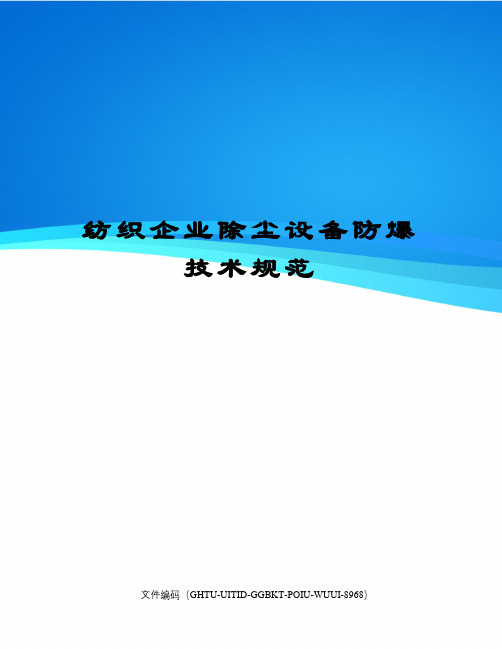 纺织企业除尘设备防爆技术规范

文件编码（GHTU-UITID-GGBKT-POIU-WUUI-8968）